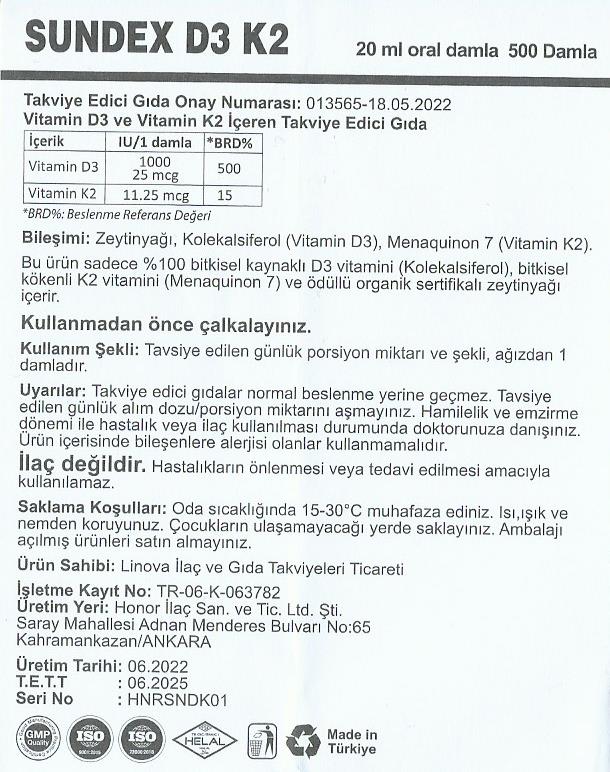 SUNDEX D3 K2

20 ml oral damla 500 Damla

Takviye Edici Gıda Onay Numarası: 013565-18.05.2022
Vitamin D3 ve Vitamin K2 İçeren Takviye Edici Gıda

| İçerik | IU/1 damla | *BRD% |
|---|---|---|
| Vitamin D3 | 1000 25 mcg | 500 |
| Vitamin K2 | 11.25 mcg | 15 |

*BRD%: Beslenme Referans Değeri

Bileşimi: Zeytinyağı, Kolekalsiferol (Vitamin D3), Menaquinon 7 (Vitamin K2).

Bu ürün sadece %100 bitkisel kaynaklı D3 vitamini (Kolekalsiferol), bitkisel kökenli K2 vitamini (Menaquinon 7) ve ödüllü organik sertifikalı zeytinyağı içerir.

Kullanmadan önce çalkalayınız.

Kullanım Şekli: Tavsiye edilen günlük porsiyon miktarı ve şekli, ağızdan 1 damladır.

Uyarılar: Takviye edici gıdalar normal beslenme yerine geçmez. Tavsiye edilen günlük alım dozu/porsiyon miktarını aşmayınız. Hamilelik ve emzirme dönemi ile hastalık veya ilaç kullanılması durumunda doktorunuza danışınız. Ürün içerisinde bileşenlere alerjisi olanlar kullanmamalıdır.

İlaç değildir. Hastalıkların önlenmesi veya tedavi edilmesi amacıyla kullanılamaz.

Saklama Koşulları: Oda sıcaklığında 15-30°C muhafaza ediniz. Isı,ışık ve nemden koruyunuz. Çocukların ulaşamayacağı yerde saklayınız. Ambalajı açılmış ürünleri satın almayınız.

Ürün Sahibi: Linova İlaç ve Gıda Takviyeleri Ticareti

İşletme Kayıt No: TR-06-K-063782
Üretim Yeri: Honor İlaç San. ve Tic. Ltd. Şti.
Saray Mahallesi Adnan Menderes Bulvarı No:65
Kahramankazan/ANKARA

Üretim Tarihi: 06.2022
T.E.T.T : 06.2025
Seri No : HNRSNDK01

GMP Quality ISO ISO HELAL Made in Türkiye